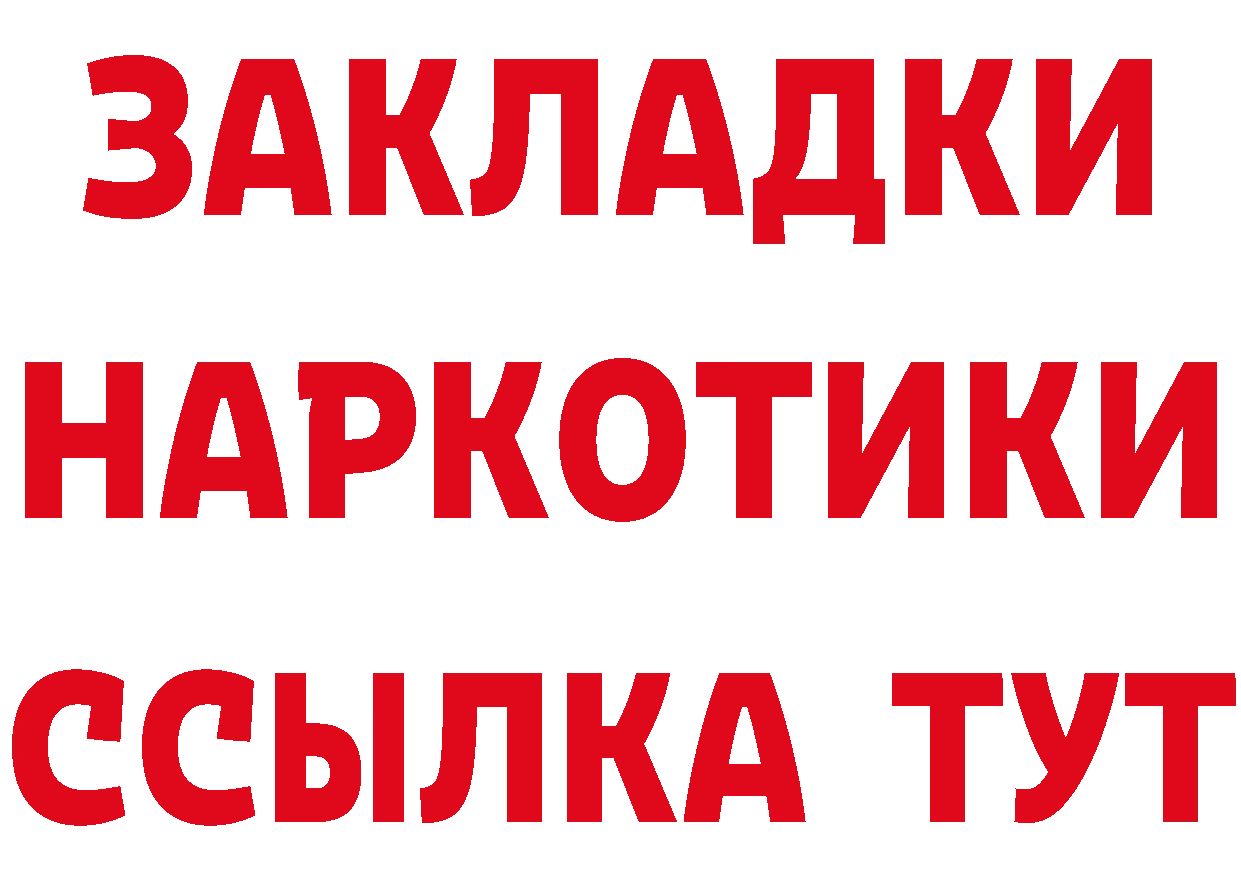 ЗАКЛАДКИ НАРКОТИКИ ССЫЛКА ТУТ